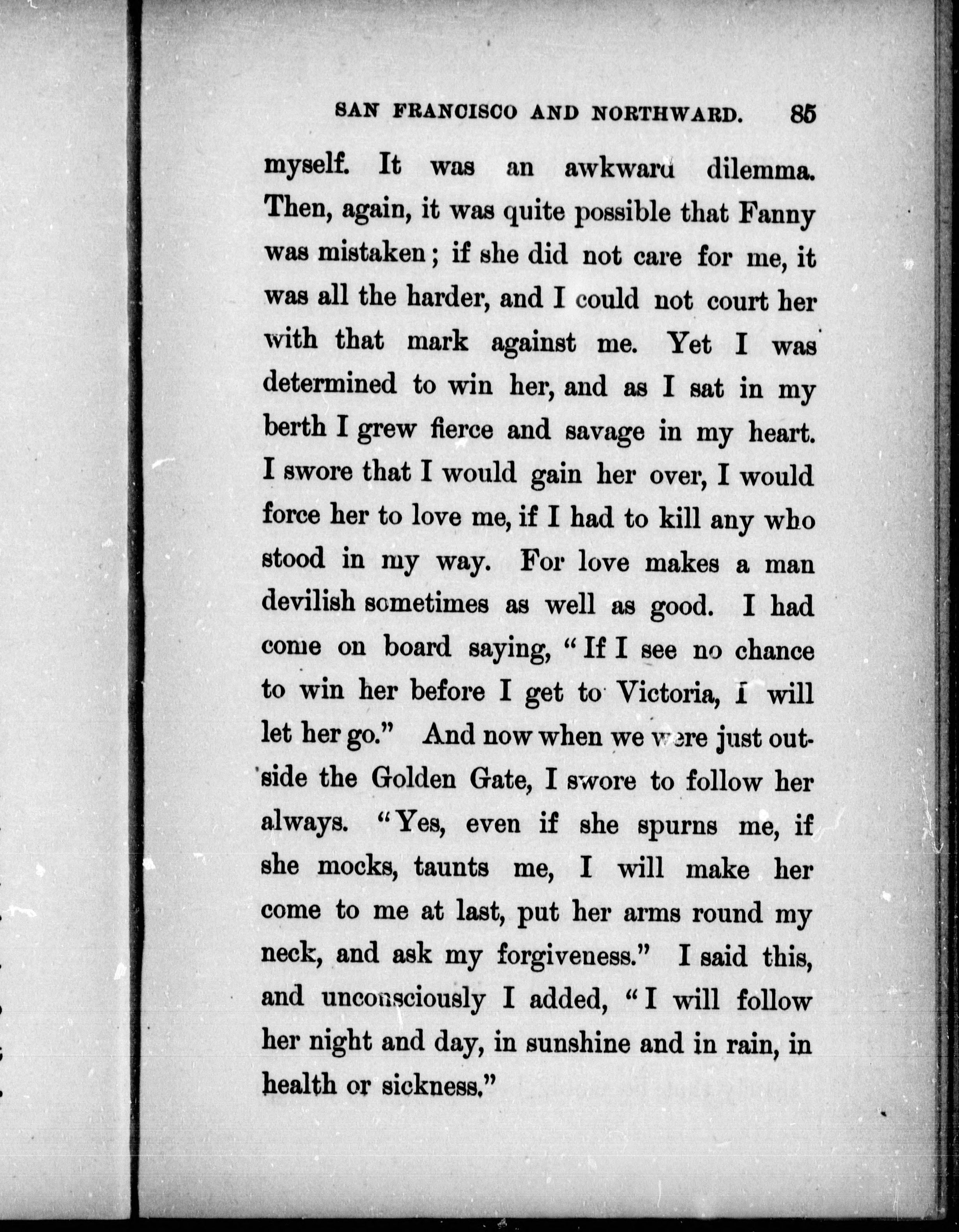 SAN FRANCISCO AND NORTHWARD. 85

myself. It was an awkward dilemma. Then, again, it was quite possible that Fanny was mistaken; if she did not care for me, it was all the harder, and I could not court her with that mark against me. Yet I was determined to win her, and as I sat in my berth I grew fierce and savage in my heart. I swore that I would gain her over, I would force her to love me, if I had to kill any who stood in my way. For love makes a man devilish sometimes as well as good. I had come on board saying, "If I see no chance to win her before I get to Victoria, I will let her go." And now when we were just outside the Golden Gate, I swore to follow her always. "Yes, even if she spurns me, if she mocks, taunts me, I will make her come to me at last, put her arms round my neck, and ask my forgiveness." I said this, and unconsciously I added, "I will follow her night and day, in sunshine and in rain, in health or sickness."